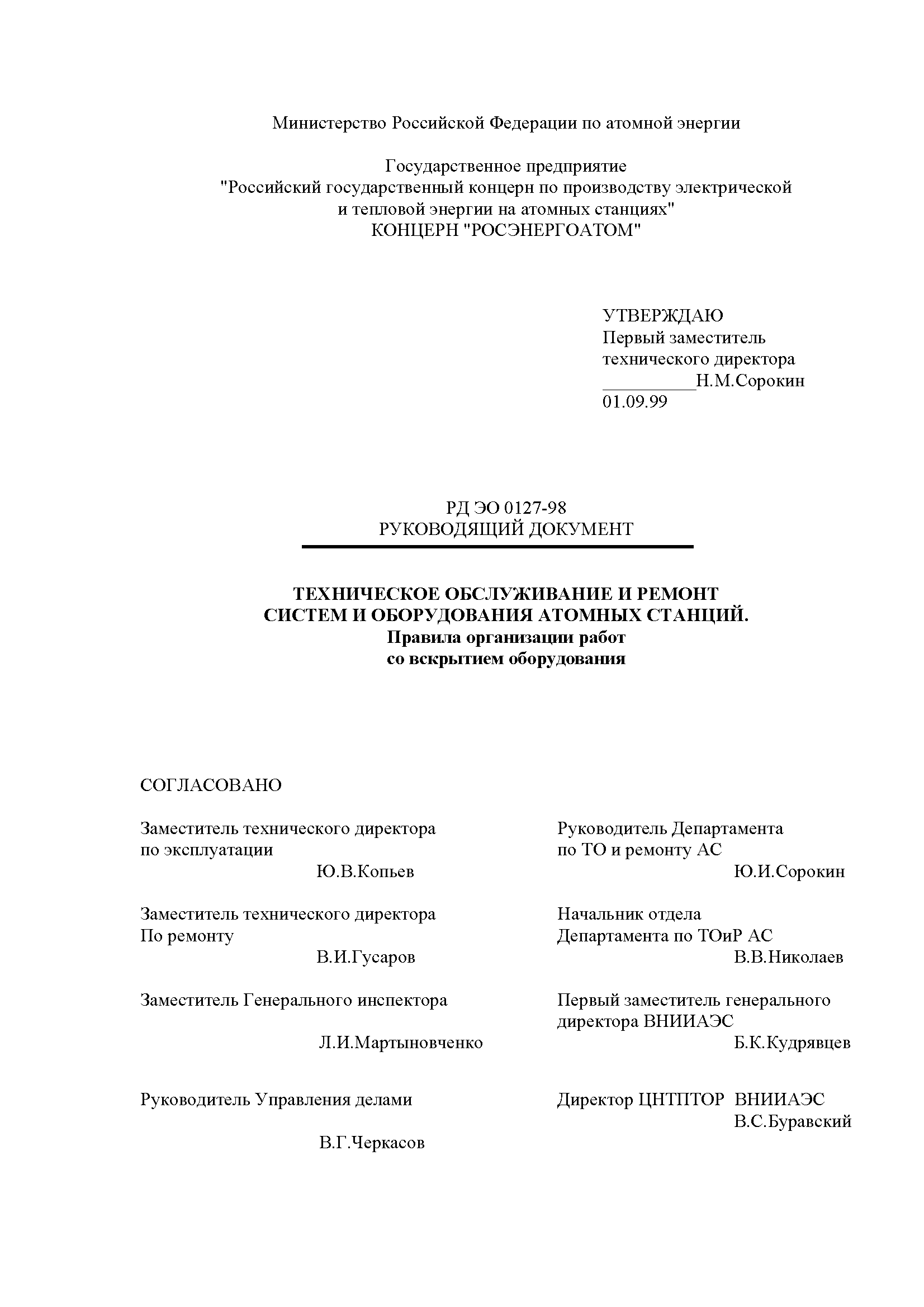 Министерство Российской Федерации по атомной энергии

Государственное предприятие
"Российский государственный концерн по производству электрической и тепловой энергии на атомных станциях"
КОНЦЕРН "РОСЭНЕРГОАТОМ"

УТВЕРЖДАЮ
Первый заместитель технического директора
__________Н.М.Сорокин
01.09.99

РД ЭО 0127-98
РУКОВОДЯЩИЙ ДОКУМЕНТ

ТЕХНИЧЕСКОЕ ОБСЛУЖИВАНИЕ И РЕМОНТ СИСТЕМ И ОБОРУДОВАНИЯ АТОМНЫХ СТАНЦИЙ.
Правила организации работ со вскрытием оборудования

СОГЛАСОВАНО

Заместитель технического директора по эксплуатации
Ю.В.Копьев

Заместитель технического директора По ремонту
В.И.Гусаров

Заместитель Генерального инспектора
Л.И.Мартыновченко

Руководитель Управления делами
В.Г.Черкасов

Руководитель Департамента по ТО и ремонту АС
Ю.И.Сорокин

Начальник отдела Департамента по ТОиР АС
В.В.Николаев

Первый заместитель генерального директора ВНИИАЭС
Б.К.Кудрявцев

Директор ЦНТПТОР ВНИИАЭС
В.С.Буравский